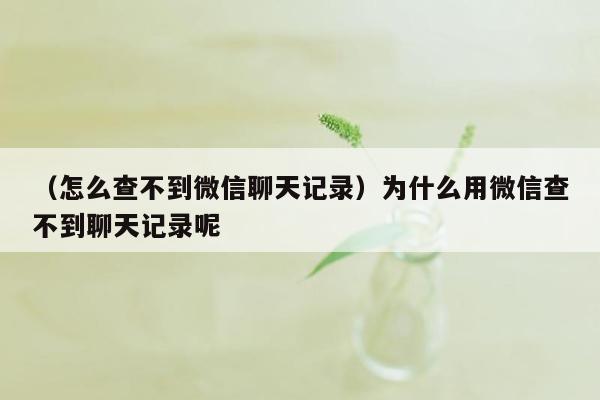 （怎么查不到微信聊天记录）为什么用微信查不到聊天记录呢